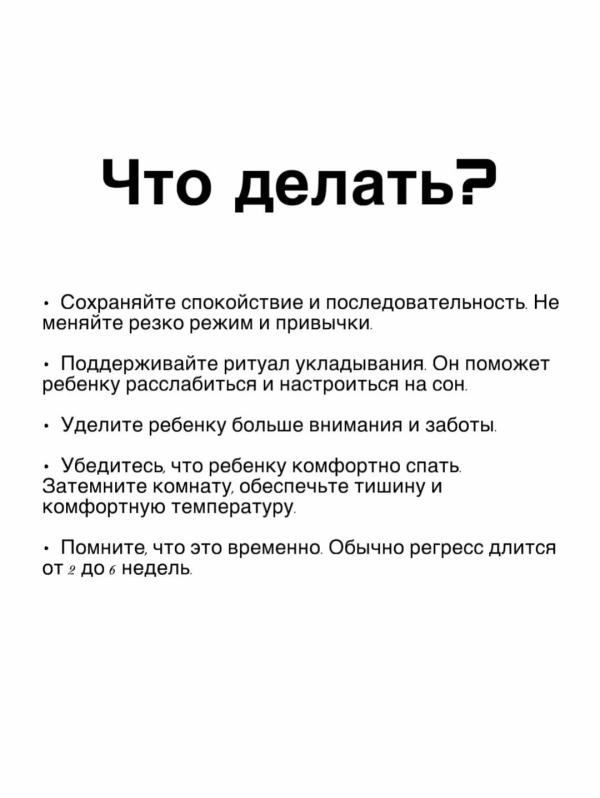 Что делать?

• Сохраняйте спокойствие и последовательность. Не меняйте резко режим и привычки.

• Поддерживайте ритуал укладывания. Он поможет ребенку расслабиться и настроиться на сон.

• Уделите ребенку больше внимания и заботы.

• Убедитесь, что ребенку комфортно спать. Затемните комнату, обеспечьте тишину и комфортную температуру.

• Помните, что это временно. Обычно регресс длится от 2 до 6 недель.